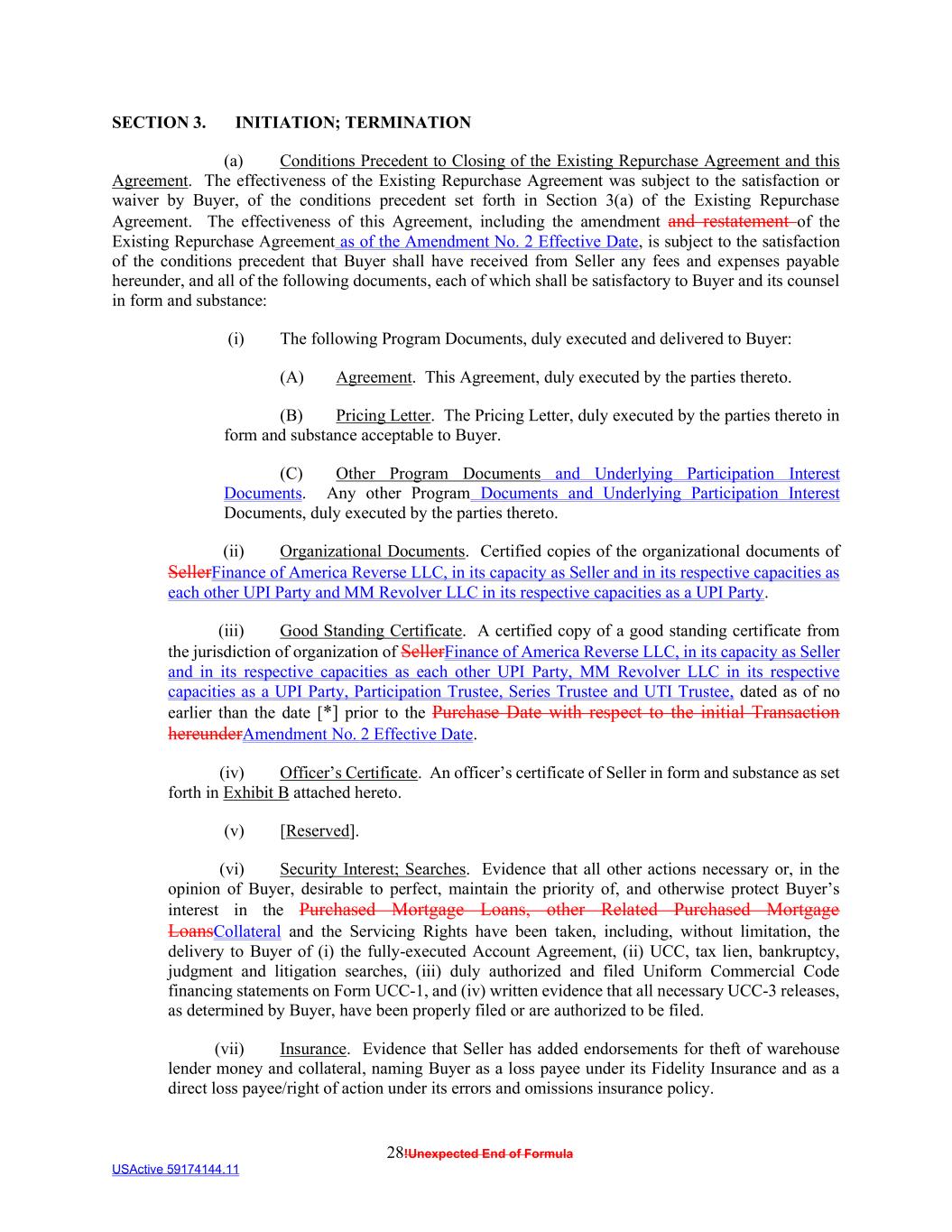 SECTION 3. INITIATION; TERMINATION

(a) Conditions Precedent to Closing of the Existing Repurchase Agreement and this Agreement. The effectiveness of the Existing Repurchase Agreement was subject to the satisfaction or waiver by Buyer, of the conditions precedent set forth in Section 3(a) of the Existing Repurchase Agreement. The effectiveness of this Agreement, including the amendment and restatement of the Existing Repurchase Agreement as of the Amendment No. 2 Effective Date, is subject to the satisfaction of the conditions precedent that Buyer shall have received from Seller any fees and expenses payable hereunder, and all of the following documents, each of which shall be satisfactory to Buyer and its counsel in form and substance:

(i) The following Program Documents, duly executed and delivered to Buyer:

(A) Agreement. This Agreement, duly executed by the parties thereto.

(B) Pricing Letter. The Pricing Letter, duly executed by the parties thereto in form and substance acceptable to Buyer.

(C) Other Program Documents and Underlying Participation Interest Documents. Any other Program Documents and Underlying Participation Interest Documents, duly executed by the parties thereto.

(ii) Organizational Documents. Certified copies of the organizational documents of SellerFinance of America Reverse LLC, in its capacity as Seller and in its respective capacities as each other UPI Party and MM Revolver LLC in its respective capacities as a UPI Party.

(iii) Good Standing Certificate. A certified copy of a good standing certificate from the jurisdiction of organization of SellerFinance of America Reverse LLC, in its capacity as Seller and in its respective capacities as each other UPI Party, MM Revolver LLC in its respective capacities as a UPI Party, Participation Trustee, Series Trustee and UTI Trustee, dated as of no earlier than the date [*] prior to the Purchase Date with respect to the initial Transaction hereunderAmendment No. 2 Effective Date.

(iv) Officer's Certificate. An officer's certificate of Seller in form and substance as set forth in Exhibit B attached hereto.

(v) [Reserved].

(vi) Security Interest; Searches. Evidence that all other actions necessary or, in the opinion of Buyer, desirable to perfect, maintain the priority of, and otherwise protect Buyer's interest in the Purchased Mortgage Loans, other Related Purchased Mortgage LoansCollateral and the Servicing Rights have been taken, including, without limitation, the delivery to Buyer of (i) the fully-executed Account Agreement, (ii) UCC, tax lien, bankruptcy, judgment and litigation searches, (iii) duly authorized and filed Uniform Commercial Code financing statements on Form UCC-1, and (iv) written evidence that all necessary UCC-3 releases, as determined by Buyer, have been properly filed or are authorized to be filed.

(vii) Insurance. Evidence that Seller has added endorsements for theft of warehouse lender money and collateral, naming Buyer as a loss payee under its Fidelity Insurance and as a direct loss payee/right of action under its errors and omissions insurance policy.

28!Unexpected End of Formula

USActive 59174144.11